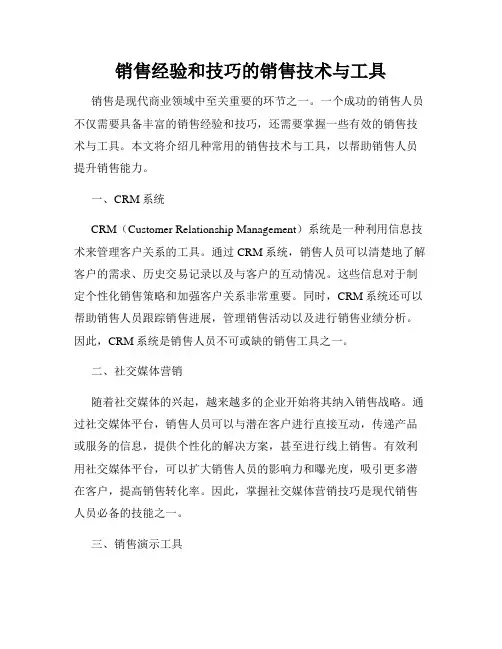 销售经验和技巧的销售技术与工具

销售是现代商业领域中至关重要的环节之一。一个成功的销售人员不仅需要具备丰富的销售经验和技巧，还需要掌握一些有效的销售技术与工具。本文将介绍几种常用的销售技术与工具，以帮助销售人员提升销售能力。

一、CRM 系统

CRM（Customer Relationship Management）系统是一种利用信息技术来管理客户关系的工具。通过 CRM 系统，销售人员可以清楚地了解客户的需求、历史交易记录以及与客户的互动情况。这些信息对于制定个性化销售策略和加强客户关系非常重要。同时，CRM 系统还可以帮助销售人员跟踪销售进展，管理销售活动以及进行销售业绩分析。因此，CRM 系统是销售人员不可或缺的销售工具之一。

二、社交媒体营销

随着社交媒体的兴起，越来越多的企业开始将其纳入销售战略。通过社交媒体平台，销售人员可以与潜在客户进行直接互动，传递产品或服务的信息，提供个性化的解决方案，甚至进行线上销售。有效利用社交媒体平台，可以扩大销售人员的影响力和曝光度，吸引更多潜在客户，提高销售转化率。因此，掌握社交媒体营销技巧是现代销售人员必备的技能之一。

三、销售演示工具